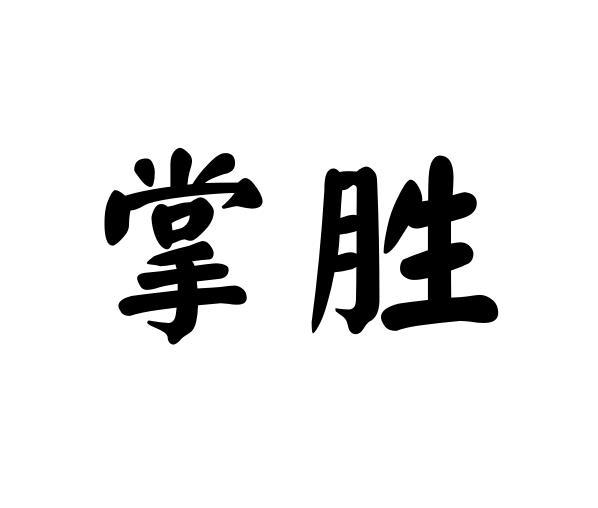 掌胜